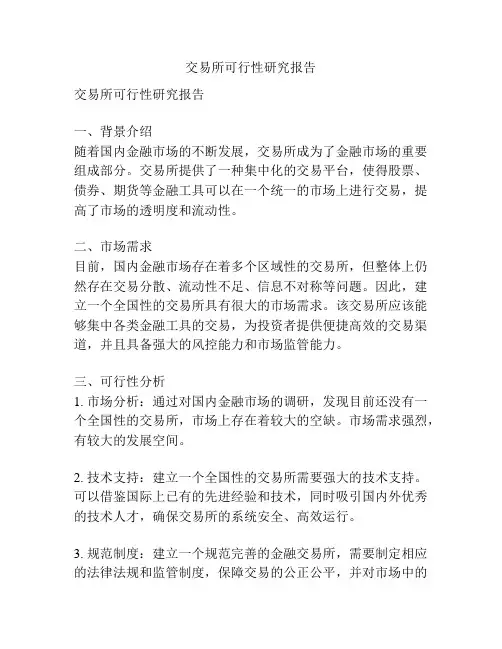 交易所可行性研究报告

交易所可行性研究报告

一、背景介绍
随着国内金融市场的不断发展，交易所成为了金融市场的重要组成部分。交易所提供了一种集中化的交易平台，使得股票、债券、期货等金融工具可以在一个统一的市场上进行交易，提高了市场的透明度和流动性。

二、市场需求
目前，国内金融市场存在着多个区域性的交易所，但整体上仍然存在交易分散、流动性不足、信息不对称等问题。因此，建立一个全国性的交易所具有很大的市场需求。该交易所应该能够集中各类金融工具的交易，为投资者提供便捷高效的交易渠道，并且具备强大的风控能力和市场监管能力。

三、可行性分析
1. 市场分析：通过对国内金融市场的调研，发现目前还没有一个全国性的交易所，市场上存在着较大的空缺。市场需求强烈，有较大的发展空间。

2. 技术支持：建立一个全国性的交易所需要强大的技术支持。可以借鉴国际上已有的先进经验和技术，同时吸引国内外优秀的技术人才，确保交易所的系统安全、高效运行。

3. 规范制度：建立一个规范完善的金融交易所，需要制定相应的法律法规和监管制度，保障交易的公正公平，并对市场中的